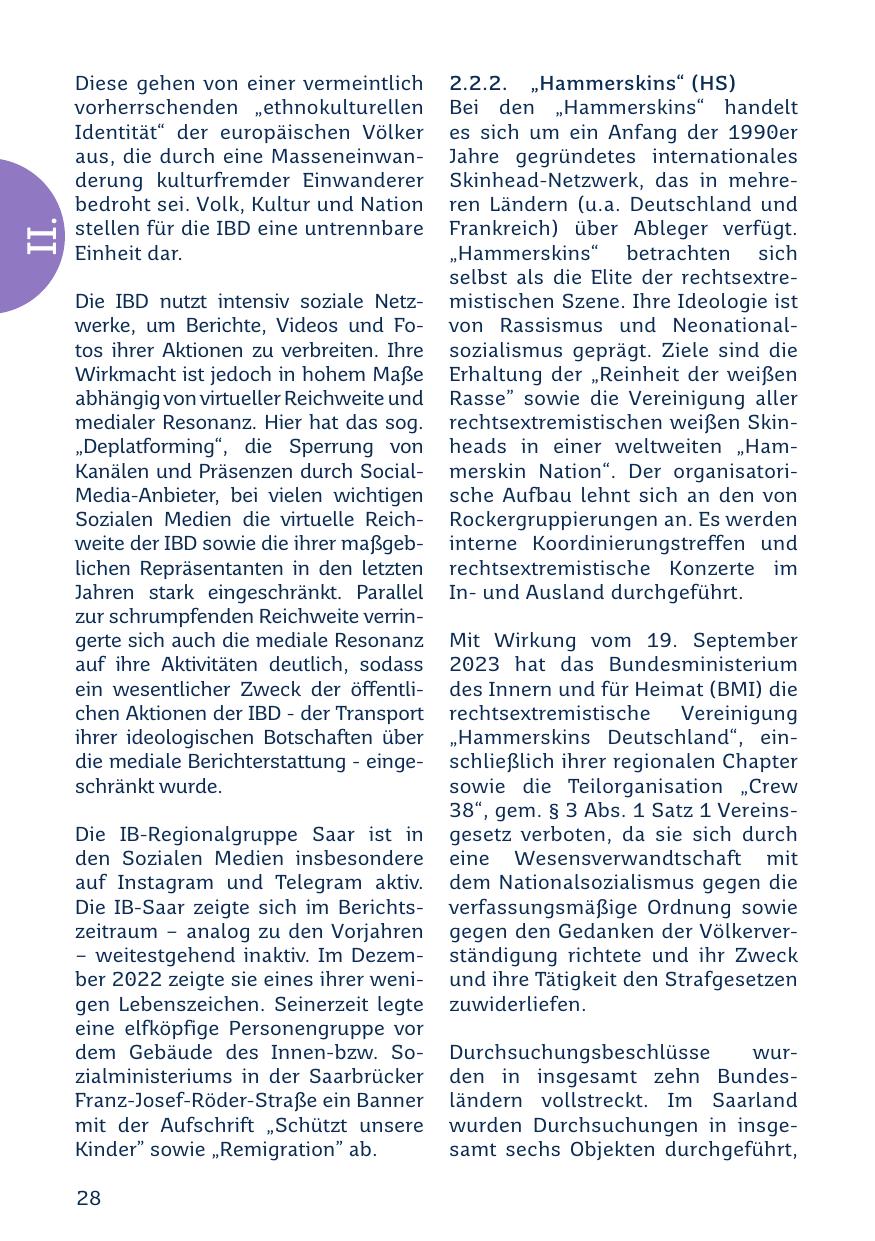 II.

Diese gehen von einer vermeintlich vorherrschenden „ethnokulturellen Identität“ der europäischen Völker aus, die durch eine Masseneinwanderung kulturfremder Einwanderer bedroht sei. Volk, Kultur und Nation stellen für die IBD eine untrennbare Einheit dar.

Die IBD nutzt intensiv soziale Netzwerke, um Berichte, Videos und Fotos ihrer Aktionen zu verbreiten. Ihre Wirkmacht ist jedoch in hohem Maße abhängig von virtueller Reichweite und medialer Resonanz. Hier hat das sog. „Deplatforming“, die Sperrung von Kanälen und Präsenzen durch Social-Media-Anbieter, bei vielen wichtigen Sozialen Medien die virtuelle Reichweite der IBD sowie die ihrer maßgeblichen Repräsentanten in den letzten Jahren stark eingeschränkt. Parallel zur schrumpfenden Reichweite verringerte sich auch die mediale Resonanz auf ihre Aktivitäten deutlich, sodass ein wesentlicher Zweck der öffentlichen Aktionen der IBD - der Transport ihrer ideologischen Botschaften über die mediale Berichterstattung - eingeschränkt wurde.

Die IB-Regionalgruppe Saar ist in den Sozialen Medien insbesondere auf Instagram und Telegram aktiv. Die IB-Saar zeigte sich im Berichtszeitraum – analog zu den Vorjahren – weitestgehend inaktiv. Im Dezember 2022 zeigte sie eines ihrer wenigen Lebenszeichen. Seinerzeit legte eine elfköpfige Personengruppe vor dem Gebäude des Innen-bzw. Sozialministeriums in der Saarbrücker Franz-Josef-Röder-Straße ein Banner mit der Aufschrift „Schützt unsere Kinder” sowie „Remigration” ab.

2.2.2. „Hammerskins“ (HS)
Bei den „Hammerskins“ handelt es sich um ein Anfang der 1990er Jahre gegründetes internationales Skinhead-Netzwerk, das in mehreren Ländern (u.a. Deutschland und Frankreich) über Ableger verfügt. „Hammerskins“ betrachten sich selbst als die Elite der rechtsextremistischen Szene. Ihre Ideologie ist von Rassismus und Neonationalsozialismus geprägt. Ziele sind die Erhaltung der „Reinheit der weißen Rasse” sowie die Vereinigung aller rechtsextremistischen weißen Skinheads in einer weltweiten „Hammerskin Nation“. Der organisatorische Aufbau lehnt sich an den von Rockergruppierungen an. Es werden interne Koordinierungstreffen und rechtsextremistische Konzerte im In- und Ausland durchgeführt.

Mit Wirkung vom 19. September 2023 hat das Bundesministerium des Innern und für Heimat (BMI) die rechtsextremistische Vereinigung „Hammerskins Deutschland“, einschließlich ihrer regionalen Chapter sowie die Teilorganisation „Crew 38“, gem. § 3 Abs. 1 Satz 1 Vereinsgesetz verboten, da sie sich durch eine Wesensverwandtschaft mit dem Nationalsozialismus gegen die verfassungsmäßige Ordnung sowie gegen den Gedanken der Völkerverständigung richtete und ihr Zweck und ihre Tätigkeit den Strafgesetzen zuwiderliefen.

Durchsuchungsbeschlüsse wurden in insgesamt zehn Bundesländern vollstreckt. Im Saarland wurden Durchsuchungen in insgesamt sechs Objekten durchgeführt,

28